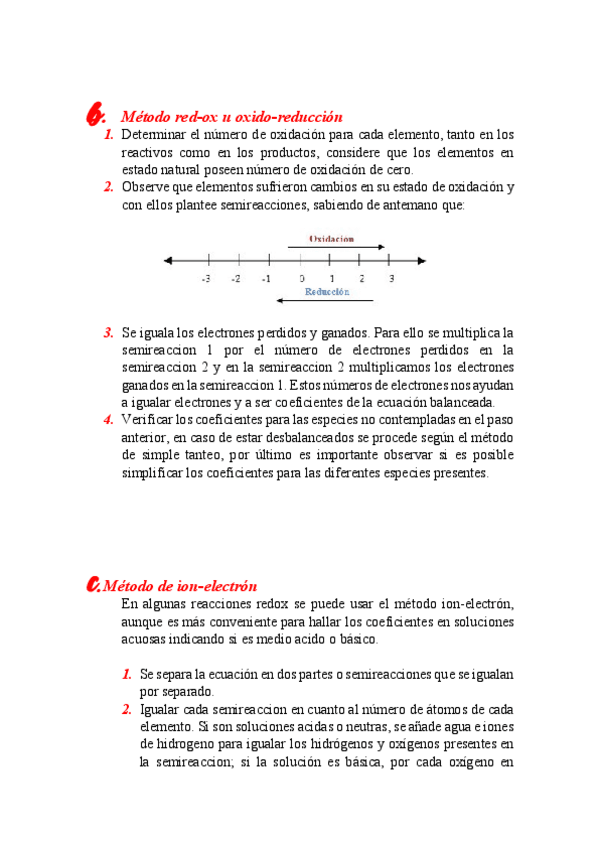 b. Método red-ox u oxido-reducción

1. Determinar el número de oxidación para cada elemento, tanto en los reactivos como en los productos, considere que los elementos en estado natural poseen número de oxidación de cero.

2. Observe que elementos sufrieron cambios en su estado de oxidación y con ellos plantee semireacciones, sabiendo de antemano que:

Oxidación

-3 -2 -1 0 1 2 3

Reducción

3. Se iguala los electrones perdidos y ganados. Para ello se multiplica la semireaccion 1 por el número de electrones perdidos en la semireaccion 2 y en la semireaccion 2 multiplicamos los electrones ganados en la semireaccion 1. Estos números de electrones nos ayudan a igualar electrones y a ser coeficientes de la ecuación balanceada.

4. Verificar los coeficientes para las especies no contempladas en el paso anterior, en caso de estar desbalanceados se procede según el método de simple tanteo, por último es importante observar si es posible simplificar los coeficientes para las diferentes especies presentes.

c. Método de ion-electrón

En algunas reacciones redox se puede usar el método ion-electrón, aunque es más conveniente para hallar los coeficientes en soluciones acuosas indicando si es medio acido o básico.

1. Se separa la ecuación en dos partes o semireacciones que se igualan por separado.

2. Igualar cada semireaccion en cuanto al número de átomos de cada elemento. Si son soluciones acidas o neutras, se añade agua e iones de hidrogeno para igualar los hidrógenos y oxígenos presentes en la semireaccion; si la solución es básica, por cada oxígeno en